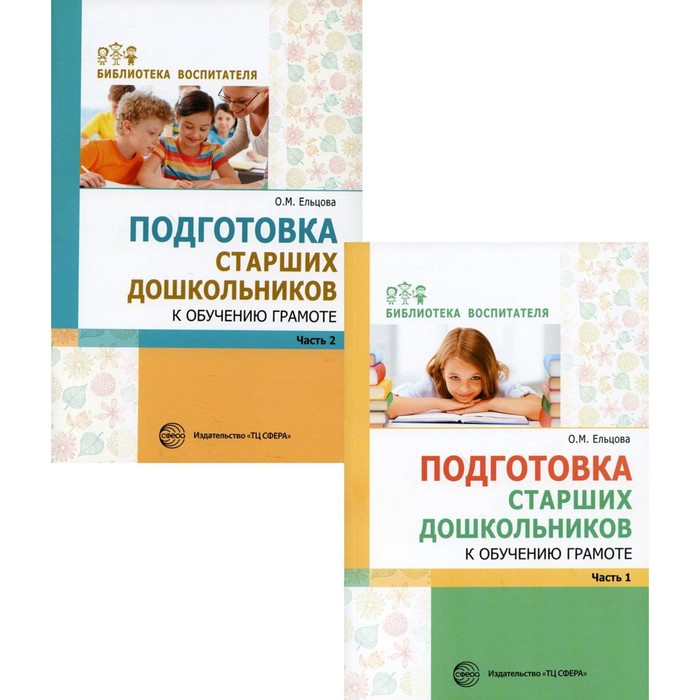 БИБЛИОТЕКА ВОСПИТАТЕЛЯ

О.М. Ельцова

ПОДГОТОВКА СТАРШИХ ДОШКОЛЬНИКОВ К ОБУЧЕНИЮ ГРАМОТЕ

Часть 2

СФЕРА

Издательство «ТЦ СФЕРА»

БИБЛИОТЕКА ВОСПИТАТЕЛЯ

О.М. Ельцова

ПОДГОТОВКА СТАРШИХ ДОШКОЛЬНИКОВ К ОБУЧЕНИЮ ГРАМОТЕ

Часть 1

СФЕРА

Издательство «ТЦ СФЕРА»